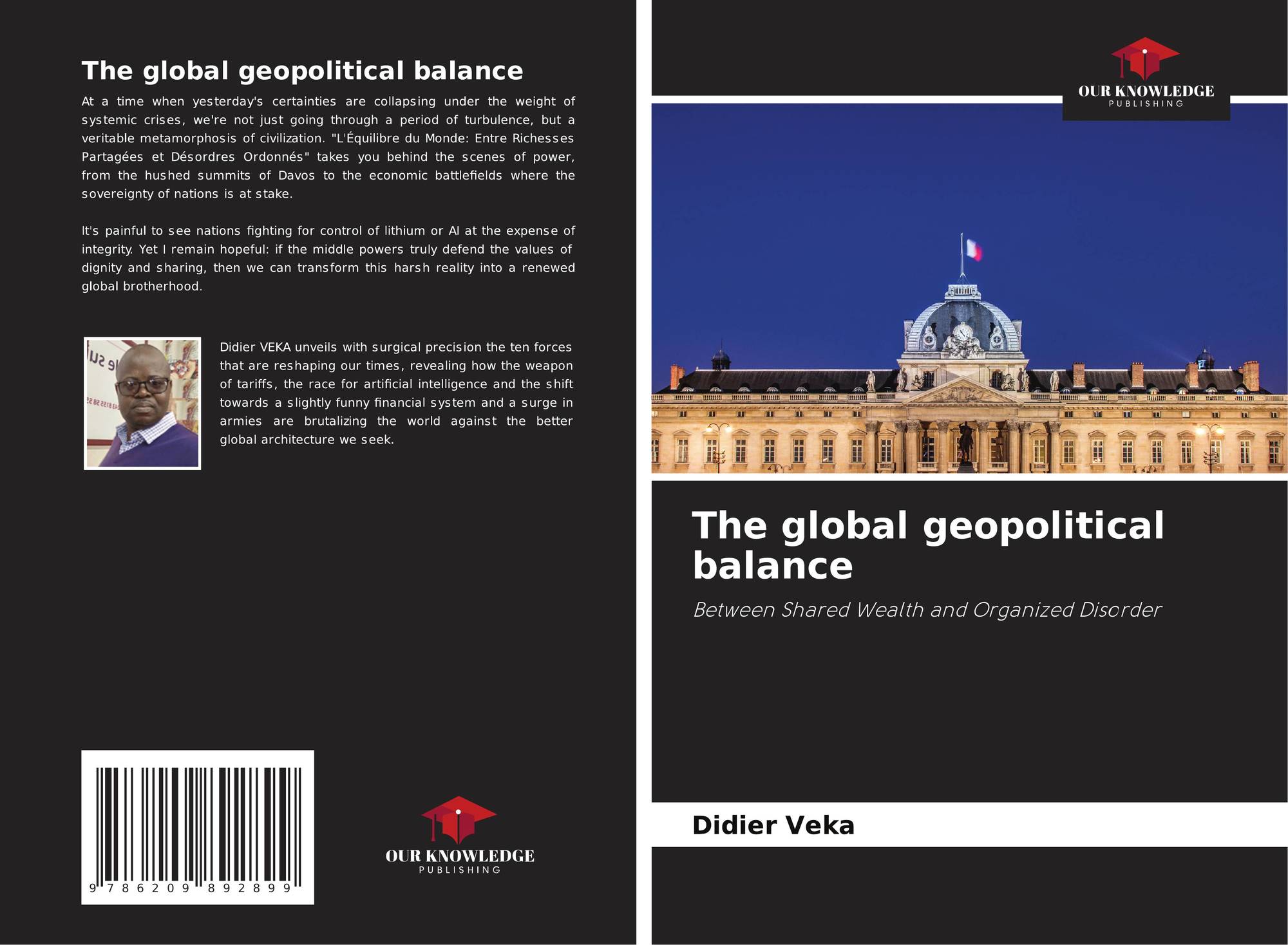 The global geopolitical balance

At a time when yesterday's certainties are collapsing under the weight of systemic crises, we're not just going through a period of turbulence, but a veritable metamorphosis of civilization. "L'Équilibre du Monde: Entre Richesses Partagées et Désordres Ordonnés" takes you behind the scenes of power, from the hushed summits of Davos to the economic battlefields where the sovereignty of nations is at stake.

It's painful to see nations fighting for control of lithium or AI at the expense of integrity. Yet I remain hopeful: if the middle powers truly defend the values of dignity and sharing, then we can transform this harsh reality into a renewed global brotherhood.

Didier VEKA unveils with surgical precision the ten forces that are reshaping our times, revealing how the weapon of tariffs, the race for artificial intelligence and the shift towards a slightly funny financial system and a surge in armies are brutalizing the world against the better global architecture we seek.

9 786209 892899

OUR KNOWLEDGE
PUBLISHING

OUR KNOWLEDGE
PUBLISHING

The global geopolitical balance

Between Shared Wealth and Organized Disorder

Didier Veka